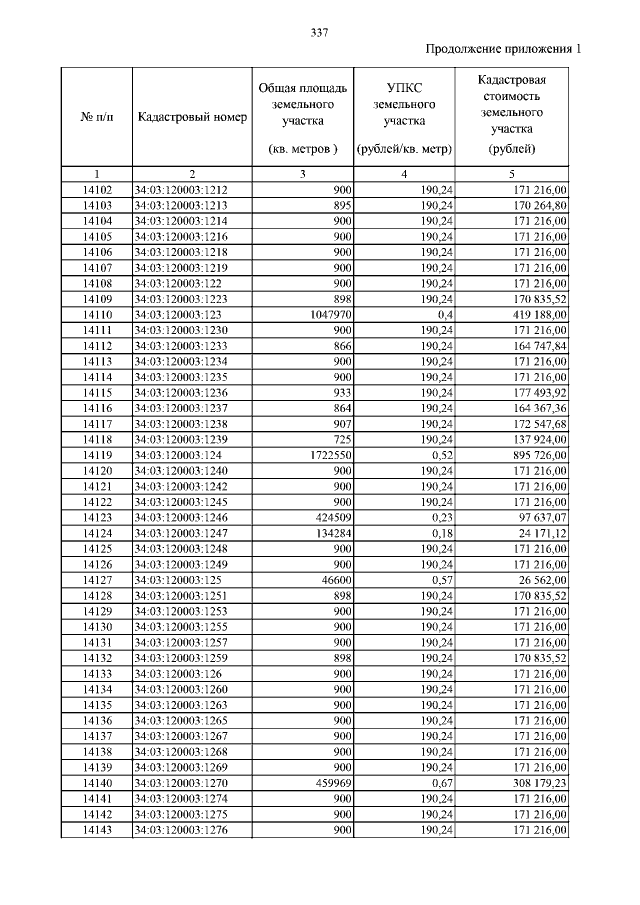 337

Продолжение приложения 1

| № п/п | Кадастровый номер | Общая площадь земельного участка (кв. метров ) | УПКС земельного участка (рублей/кв. метр) | Кадастровая стоимость земельного участка (рублей) |
|---|---|---|---|---|
| 1 | 2 | 3 | 4 | 5 |
| 14102 | 34:03:120003:1212 | 900 | 190,24 | 171 216,00 |
| 14103 | 34:03:120003:1213 | 895 | 190,24 | 170 264,80 |
| 14104 | 34:03:120003:1214 | 900 | 190,24 | 171 216,00 |
| 14105 | 34:03:120003:1216 | 900 | 190,24 | 171 216,00 |
| 14106 | 34:03:120003:1218 | 900 | 190,24 | 171 216,00 |
| 14107 | 34:03:120003:1219 | 900 | 190,24 | 171 216,00 |
| 14108 | 34:03:120003:122 | 900 | 190,24 | 171 216,00 |
| 14109 | 34:03:120003:1223 | 898 | 190,24 | 170 835,52 |
| 14110 | 34:03:120003:123 | 1047970 | 0,4 | 419 188,00 |
| 14111 | 34:03:120003:1230 | 900 | 190,24 | 171 216,00 |
| 14112 | 34:03:120003:1233 | 866 | 190,24 | 164 747,84 |
| 14113 | 34:03:120003:1234 | 900 | 190,24 | 171 216,00 |
| 14114 | 34:03:120003:1235 | 900 | 190,24 | 171 216,00 |
| 14115 | 34:03:120003:1236 | 933 | 190,24 | 177 493,92 |
| 14116 | 34:03:120003:1237 | 864 | 190,24 | 164 367,36 |
| 14117 | 34:03:120003:1238 | 907 | 190,24 | 172 547,68 |
| 14118 | 34:03:120003:1239 | 725 | 190,24 | 137 924,00 |
| 14119 | 34:03:120003:124 | 1722550 | 0,52 | 895 726,00 |
| 14120 | 34:03:120003:1240 | 900 | 190,24 | 171 216,00 |
| 14121 | 34:03:120003:1242 | 900 | 190,24 | 171 216,00 |
| 14122 | 34:03:120003:1245 | 900 | 190,24 | 171 216,00 |
| 14123 | 34:03:120003:1246 | 424509 | 0,23 | 97 637,07 |
| 14124 | 34:03:120003:1247 | 134284 | 0,18 | 24 171,12 |
| 14125 | 34:03:120003:1248 | 900 | 190,24 | 171 216,00 |
| 14126 | 34:03:120003:1249 | 900 | 190,24 | 171 216,00 |
| 14127 | 34:03:120003:125 | 46600 | 0,57 | 26 562,00 |
| 14128 | 34:03:120003:1251 | 898 | 190,24 | 170 835,52 |
| 14129 | 34:03:120003:1253 | 900 | 190,24 | 171 216,00 |
| 14130 | 34:03:120003:1255 | 900 | 190,24 | 171 216,00 |
| 14131 | 34:03:120003:1257 | 900 | 190,24 | 171 216,00 |
| 14132 | 34:03:120003:1259 | 898 | 190,24 | 170 835,52 |
| 14133 | 34:03:120003:126 | 900 | 190,24 | 171 216,00 |
| 14134 | 34:03:120003:1260 | 900 | 190,24 | 171 216,00 |
| 14135 | 34:03:120003:1263 | 900 | 190,24 | 171 216,00 |
| 14136 | 34:03:120003:1265 | 900 | 190,24 | 171 216,00 |
| 14137 | 34:03:120003:1267 | 900 | 190,24 | 171 216,00 |
| 14138 | 34:03:120003:1268 | 900 | 190,24 | 171 216,00 |
| 14139 | 34:03:120003:1269 | 900 | 190,24 | 171 216,00 |
| 14140 | 34:03:120003:1270 | 459969 | 0,67 | 308 179,23 |
| 14141 | 34:03:120003:1274 | 900 | 190,24 | 171 216,00 |
| 14142 | 34:03:120003:1275 | 900 | 190,24 | 171 216,00 |
| 14143 | 34:03:120003:1276 | 900 | 190,24 | 171 216,00 |